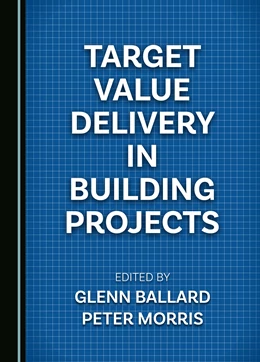 TARGET VALUE DELIVERY IN BUILDING PROJECTS

EDITED BY
GLENN BALLARD
PETER MORRIS